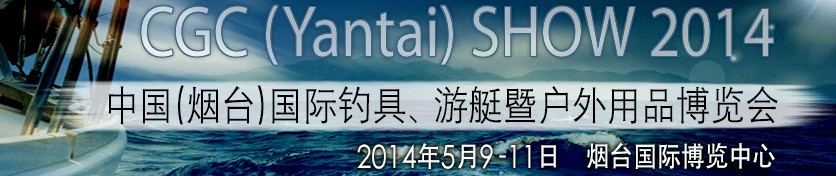 CGC (Yantai) SHOW 2014

中国(烟台)国际钓具、游艇暨户外用品博览会

2014年5月9-11日　烟台国际博览中心